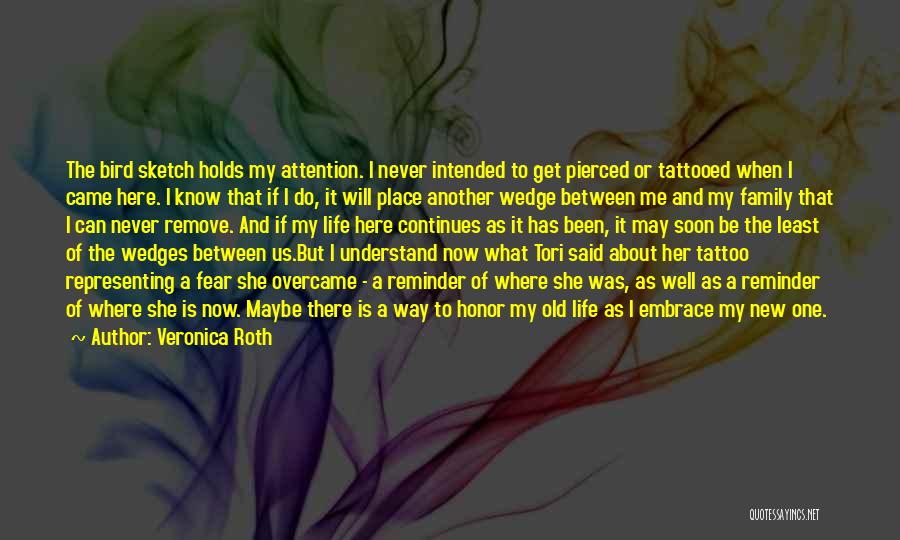 The bird sketch holds my attention. I never intended to get pierced or tattooed when I came here. I know that if I do, it will place another wedge between me and my family that I can never remove. And if my life here continues as it has been, it may soon be the least of the wedges between us.But I understand now what Tori said about her tattoo representing a fear she overcame - a reminder of where she was, as well as a reminder of where she is now. Maybe there is a way to honor my old life as I embrace my new one.

~ Author: Veronica Roth

QUOTESSAYINGS.NET